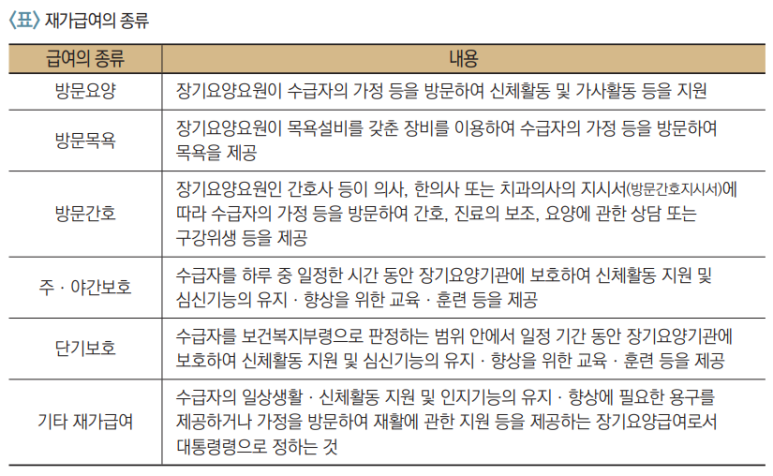 〈표〉 재가급여의 종류

| 급여의 종류 | 내용 |
|---|---|
| 방문요양 | 장기요양요원이 수급자의 가정 등을 방문하여 신체활동 및 가사활동 등을 지원 |
| 방문목욕 | 장기요양요원이 목욕설비를 갖춘 장비를 이용하여 수급자의 가정 등을 방문하여 목욕을 제공 |
| 방문간호 | 장기요양요원인 간호사 등이 의사, 한의사 또는 치과의사의 지시서(방문간호지시서)에 따라 수급자의 가정 등을 방문하여 간호, 진료의 보조, 요양에 관한 상담 또는 구강위생 등을 제공 |
| 주 · 야간보호 | 수급자를 하루 중 일정한 시간 동안 장기요양기관에 보호하여 신체활동 지원 및 심신기능의 유지 · 향상을 위한 교육 · 훈련 등을 제공 |
| 단기보호 | 수급자를 보건복지부령으로 판정하는 범위 안에서 일정 기간 동안 장기요양기관에 보호하여 신체활동 지원 및 심신기능의 유지 · 향상을 위한 교육 · 훈련 등을 제공 |
| 기타 재가급여 | 수급자의 일상생활 · 신체활동 지원 및 인지기능의 유지 · 향상에 필요한 용구를 제공하거나 가정을 방문하여 재활에 관한 지원 등을 제공하는 장기요양급여로서 대통령령으로 정하는 것 |